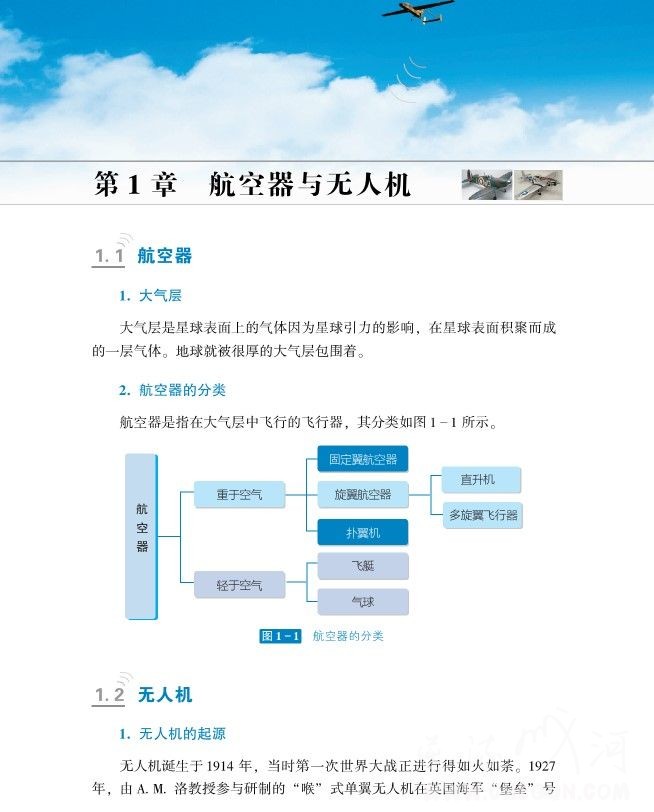 第 1 章　航空器与无人机

1.1 航空器

1. 大气层

大气层是星球表面上的气体因为星球引力的影响，在星球表面积聚而成的一层气体。地球就被很厚的大气层包围着。

2. 航空器的分类

航空器是指在大气层中飞行的飞行器，其分类如图 1－1 所示。

航空器

重于空气

固定翼航空器

旋翼航空器

直升机

多旋翼飞行器

扑翼机

轻于空气

飞艇

气球

图 1－1　航空器的分类

1.2 无人机

1. 无人机的起源

无人机诞生于 1914 年，当时第一次世界大战正进行得如火如荼。1927 年，由 A. M. 洛教授参与研制的“喉”式单翼无人机在英国海军“堡垒”号